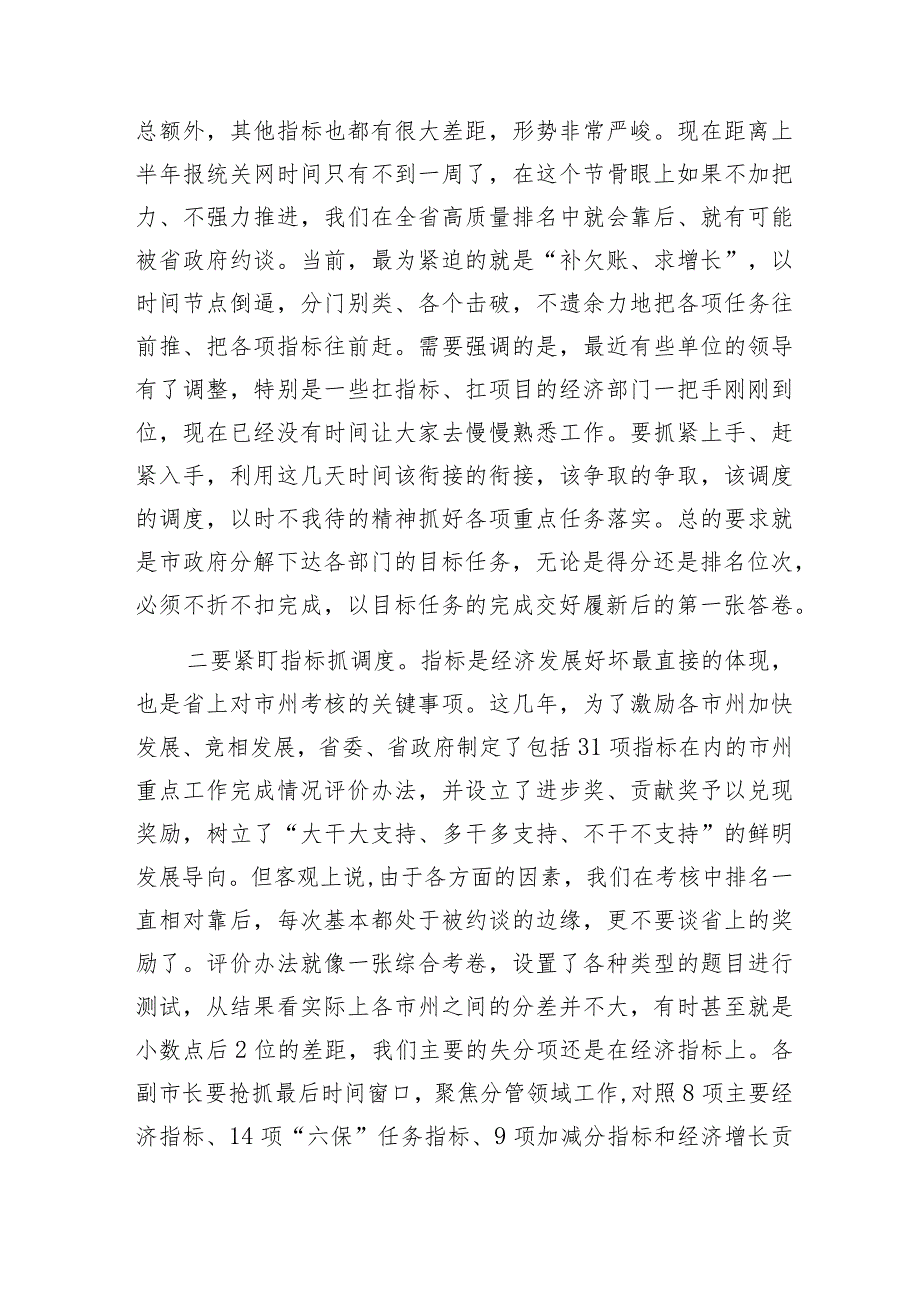 总额外，其他指标也都有很大差距，形势非常严峻。现在距离上半年报统关网时间只有不到一周了，在这个节骨眼上如果不加把力、不强力推进，我们在全省高质量排名中就会靠后、就有可能被省政府约谈。当前，最为紧迫的就是“补欠账、求增长”，以时间节点倒逼，分门别类、各个击破，不遗余力地把各项任务往前推、把各项指标往前赶。需要强调的是，最近有些单位的领导有了调整，特别是一些扛指标、扛项目的经济部门一把手刚刚到位，现在已经没有时间让大家去慢慢熟悉工作。要抓紧上手、赶紧入手，利用这几天时间该衔接的衔接，该争取的争取，该调度的调度，以时不我待的精神抓好各项重点任务落实。总的要求就是市政府分解下达各部门的目标任务，无论是得分还是排名位次，必须不折不扣完成，以目标任务的完成交好履新后的第一张答卷。

二要紧盯指标抓调度。指标是经济发展好坏最直接的体现，也是省上对市州考核的关键事项。这几年，为了激励各市州加快发展、竞相发展，省委、省政府制定了包括31项指标在内的市州重点工作完成情况评价办法，并设立了进步奖、贡献奖予以兑现奖励，树立了“大干大支持、多干多支持、不干不支持”的鲜明发展导向。但客观上说,由于各方面的因素，我们在考核中排名一直相对靠后，每次基本都处于被约谈的边缘，更不要谈省上的奖励了。评价办法就像一张综合考卷，设置了各种类型的题目进行测试，从结果看实际上各市州之间的分差并不大，有时甚至就是小数点后2位的差距，我们主要的失分项还是在经济指标上。各副市长要抢抓最后时间窗口，聚焦分管领域工作,对照8项主要经济指标、14项“六保”任务指标、9项加减分指标和经济增长贡